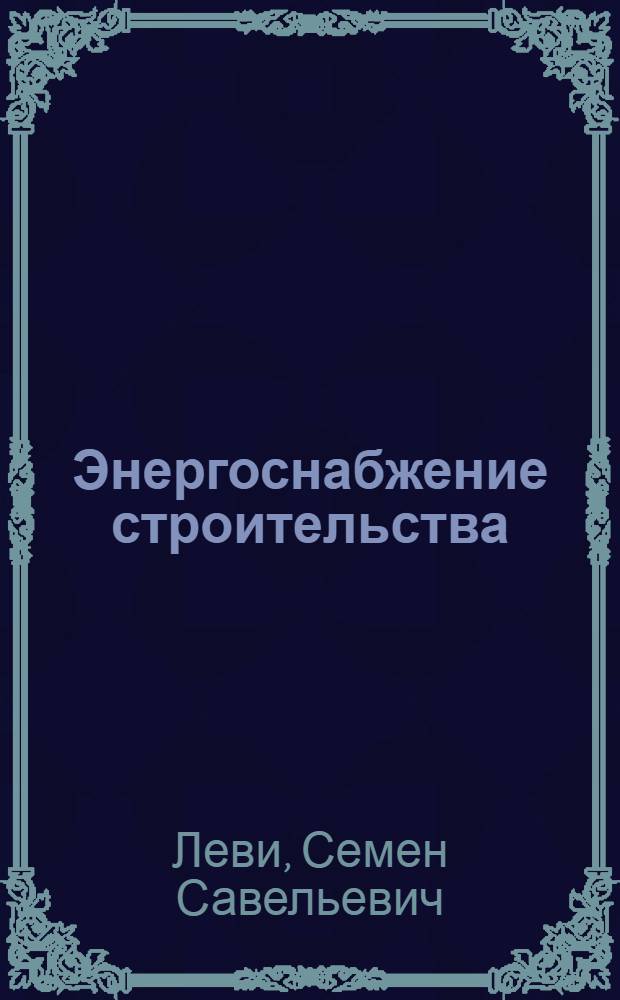 Энергоснабжение строительства

Леви, Семен Савельевич